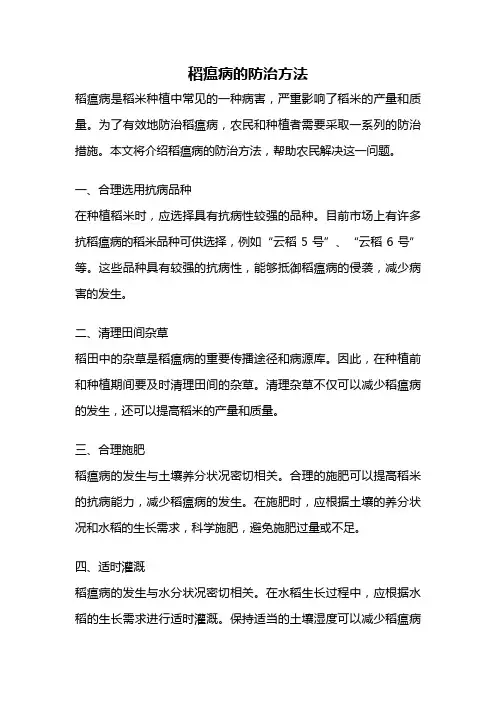 稻瘟病的防治方法

稻瘟病是稻米种植中常见的一种病害，严重影响了稻米的产量和质量。为了有效地防治稻瘟病，农民和种植者需要采取一系列的防治措施。本文将介绍稻瘟病的防治方法，帮助农民解决这一问题。

一、合理选用抗病品种

在种植稻米时，应选择具有抗病性较强的品种。目前市场上有许多抗稻瘟病的稻米品种可供选择，例如“云稻 5 号”、“云稻 6 号”等。这些品种具有较强的抗病性，能够抵御稻瘟病的侵袭，减少病害的发生。

二、清理田间杂草

稻田中的杂草是稻瘟病的重要传播途径和病源库。因此，在种植前和种植期间要及时清理田间的杂草。清理杂草不仅可以减少稻瘟病的发生，还可以提高稻米的产量和质量。

三、合理施肥

稻瘟病的发生与土壤养分状况密切相关。合理的施肥可以提高稻米的抗病能力，减少稻瘟病的发生。在施肥时，应根据土壤的养分状况和水稻的生长需求，科学施肥，避免施肥过量或不足。

四、适时灌溉

稻瘟病的发生与水分状况密切相关。在水稻生长过程中，应根据水稻的生长需求进行适时灌溉。保持适当的土壤湿度可以减少稻瘟病